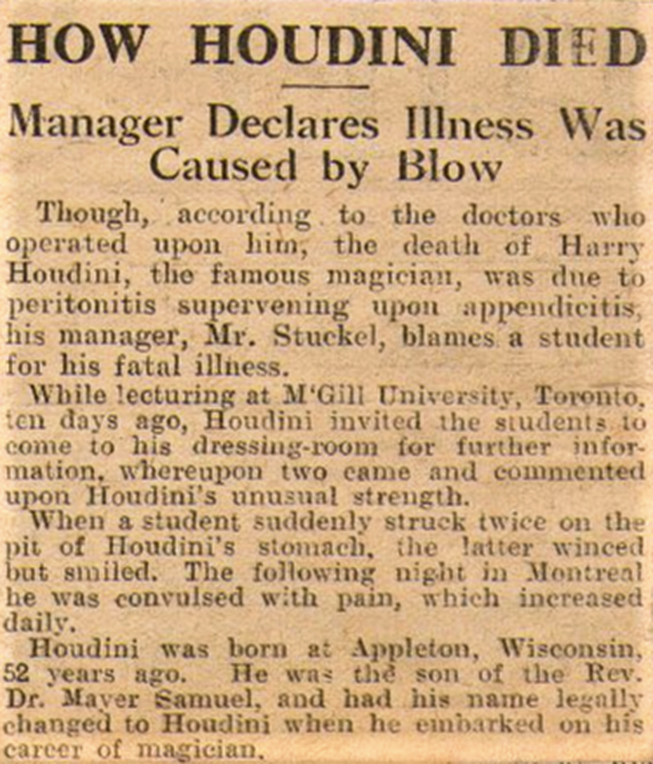 HOW HOUDINI DIED

Manager Declares Illness Was Caused by Blow

Though, according to the doctors who operated upon him, the death of Harry Houdini, the famous magician, was due to peritonitis supervening upon appendicitis, his manager, Mr. Stuckel, blames a student for his fatal illness.

While lecturing at M'Gill University, Toronto, ten days ago, Houdini invited the students to come to his dressing-room for further information, whereupon two came and commented upon Houdini's unusual strength.

When a student suddenly struck twice on the pit of Houdini's stomach, the latter winced but smiled. The following night in Montreal he was convulsed with pain, which increased daily.

Houdini was born at Appleton, Wisconsin, 52 years ago. He was the son of the Rev. Dr. Mayer Samuel, and had his name legally changed to Houdini when he embarked on his career of magician.